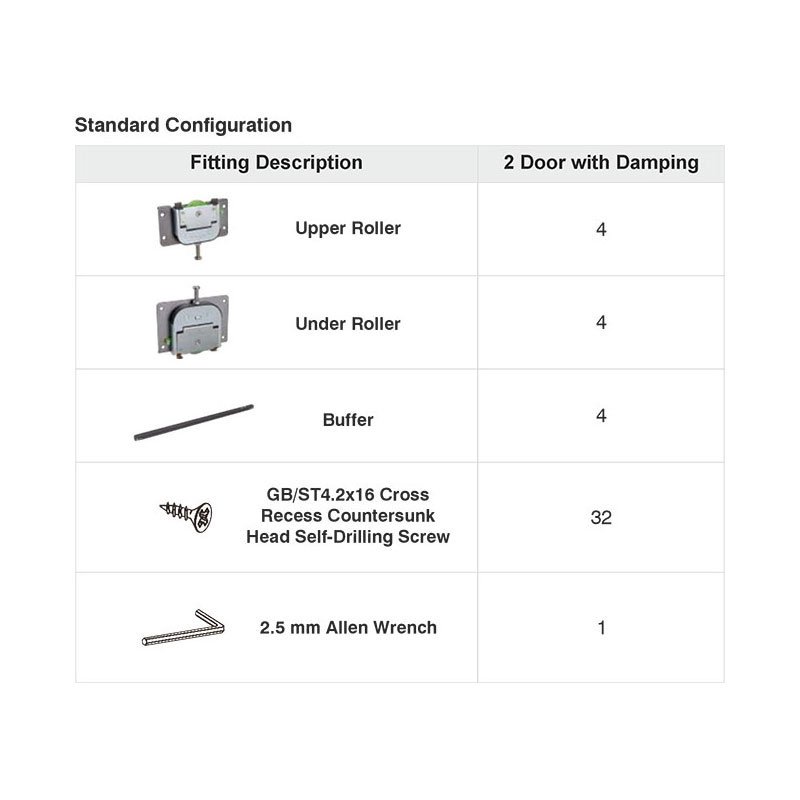 Standard Configuration

| Fitting Description | 2 Door with Damping |
|---|---|
| Upper Roller | 4 |
| Under Roller | 4 |
| Buffer | 4 |
| GB/ST4.2x16 Cross Recess Countersunk Head Self-Drilling Screw | 32 |
| 2.5 mm Allen Wrench | 1 |